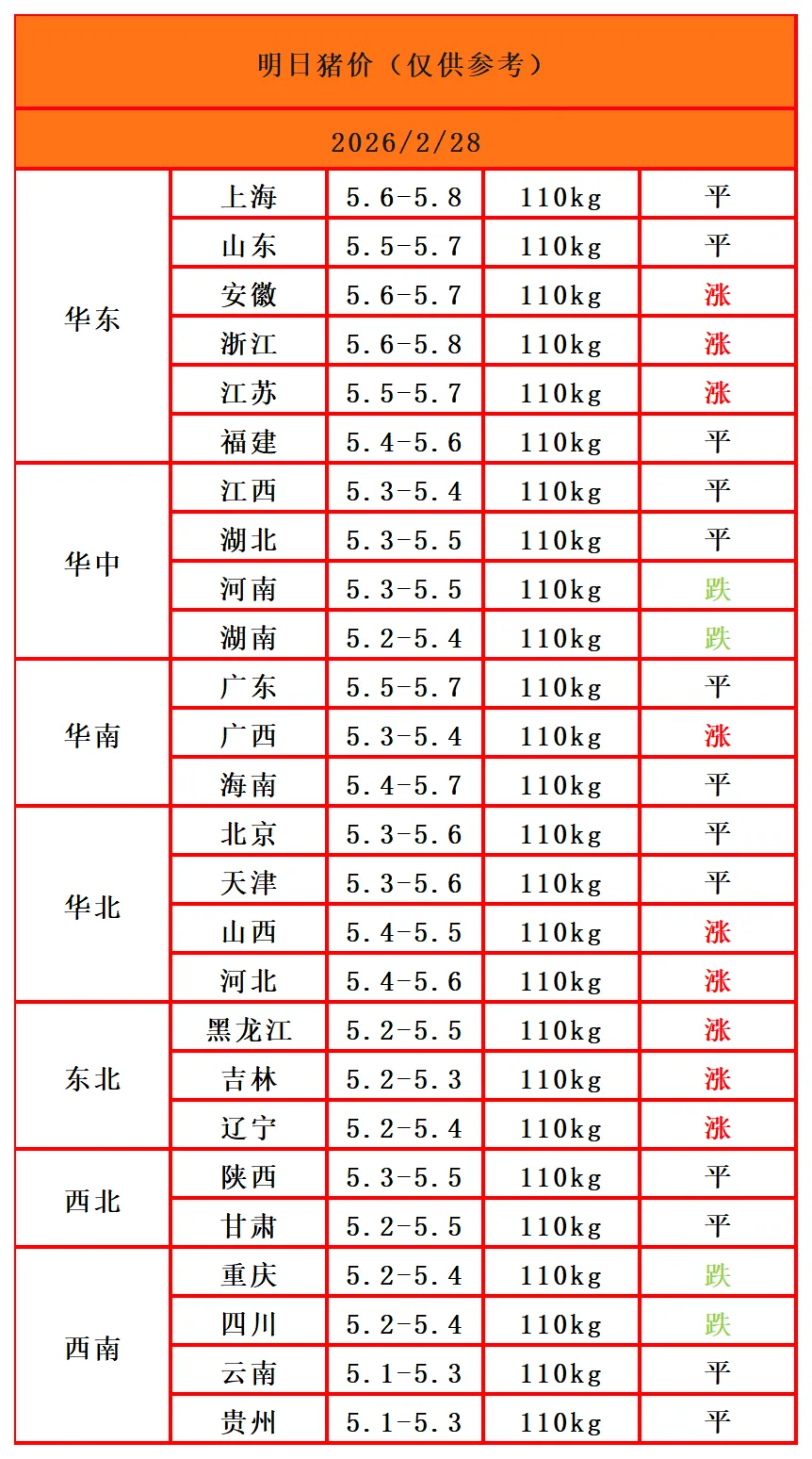 | 明日猪价（仅供参考） | | | | |
|---|---|---|---|---|
| 2026/2/28 | | | | |
| 华东 | 上海 | 5.6-5.8 | 110kg | 平 |
| | 山东 | 5.5-5.7 | 110kg | 平 |
| | 安徽 | 5.6-5.7 | 110kg | 涨 |
| | 浙江 | 5.6-5.8 | 110kg | 涨 |
| | 江苏 | 5.5-5.7 | 110kg | 涨 |
| | 福建 | 5.4-5.6 | 110kg | 平 |
| 华中 | 江西 | 5.3-5.4 | 110kg | 平 |
| | 湖北 | 5.3-5.5 | 110kg | 平 |
| | 河南 | 5.3-5.5 | 110kg | 跌 |
| | 湖南 | 5.2-5.4 | 110kg | 跌 |
| 华南 | 广东 | 5.5-5.7 | 110kg | 平 |
| | 广西 | 5.3-5.4 | 110kg | 涨 |
| | 海南 | 5.4-5.7 | 110kg | 平 |
| 华北 | 北京 | 5.3-5.6 | 110kg | 平 |
| | 天津 | 5.3-5.6 | 110kg | 平 |
| | 山西 | 5.4-5.5 | 110kg | 涨 |
| | 河北 | 5.4-5.6 | 110kg | 涨 |
| 东北 | 黑龙江 | 5.2-5.5 | 110kg | 涨 |
| | 吉林 | 5.2-5.3 | 110kg | 涨 |
| | 辽宁 | 5.2-5.4 | 110kg | 涨 |
| 西北 | 陕西 | 5.3-5.5 | 110kg | 平 |
| | 甘肃 | 5.2-5.5 | 110kg | 平 |
| 西南 | 重庆 | 5.2-5.4 | 110kg | 跌 |
| | 四川 | 5.2-5.4 | 110kg | 跌 |
| | 云南 | 5.1-5.3 | 110kg | 平 |
| | 贵州 | 5.1-5.3 | 110kg | 平 |